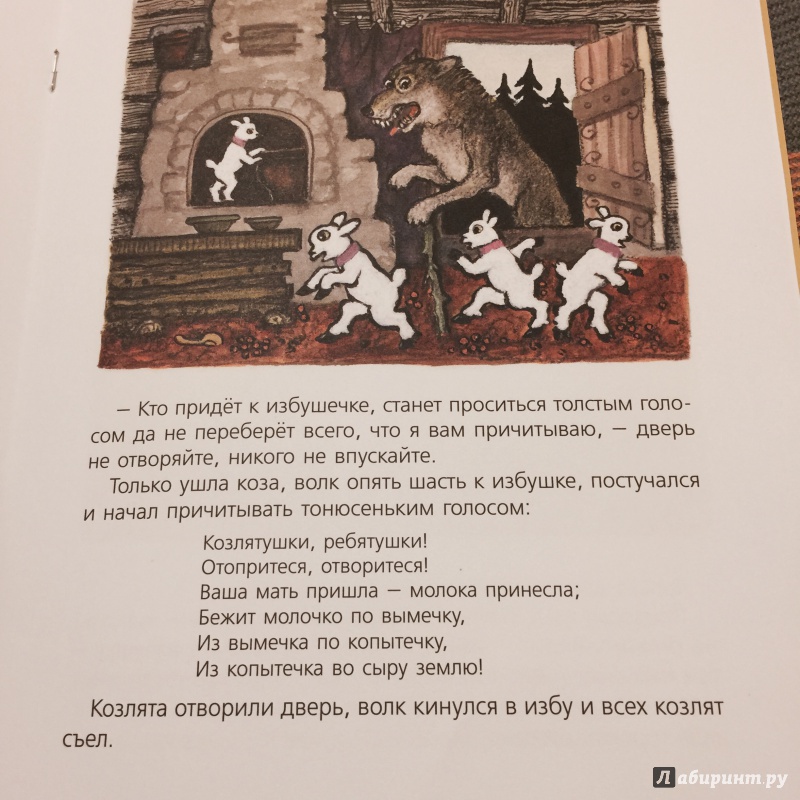 — Кто придёт к избушечке, станет проситься толстым голосом да не переберёт всего, что я вам причитываю, — дверь не отворяйте, никого не впускайте.

Только ушла коза, волк опять шасть к избушке, постучался и начал причитывать тонюсеньким голосом:

Козлятушки, ребятушки!
Отопритеся, отворитеся!
Ваша мать пришла — молока принесла;
Бежит молочко по вымечку,
Из вымечка по копытечку,
Из копытечка во сыру землю!

Козлята отворили дверь, волк кинулся в избу и всех козлят съел.

Лабиринт.ру